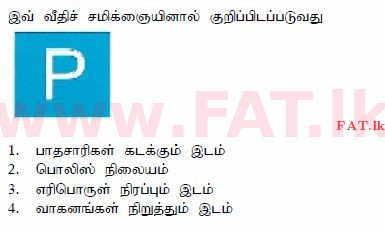 இவ் வீதிச் சமிக்ஞையினால் குறிப்பிடப்படுவது

P

www.FAT.lk

FAT.lk

1. பாதசாரிகள் கடக்கும் இடம்
2. பொலிஸ் நிலையம்
3. எரிபொருள் நிரப்பும் இடம்
4. வாகனங்கள் நிறுத்தும் இடம்